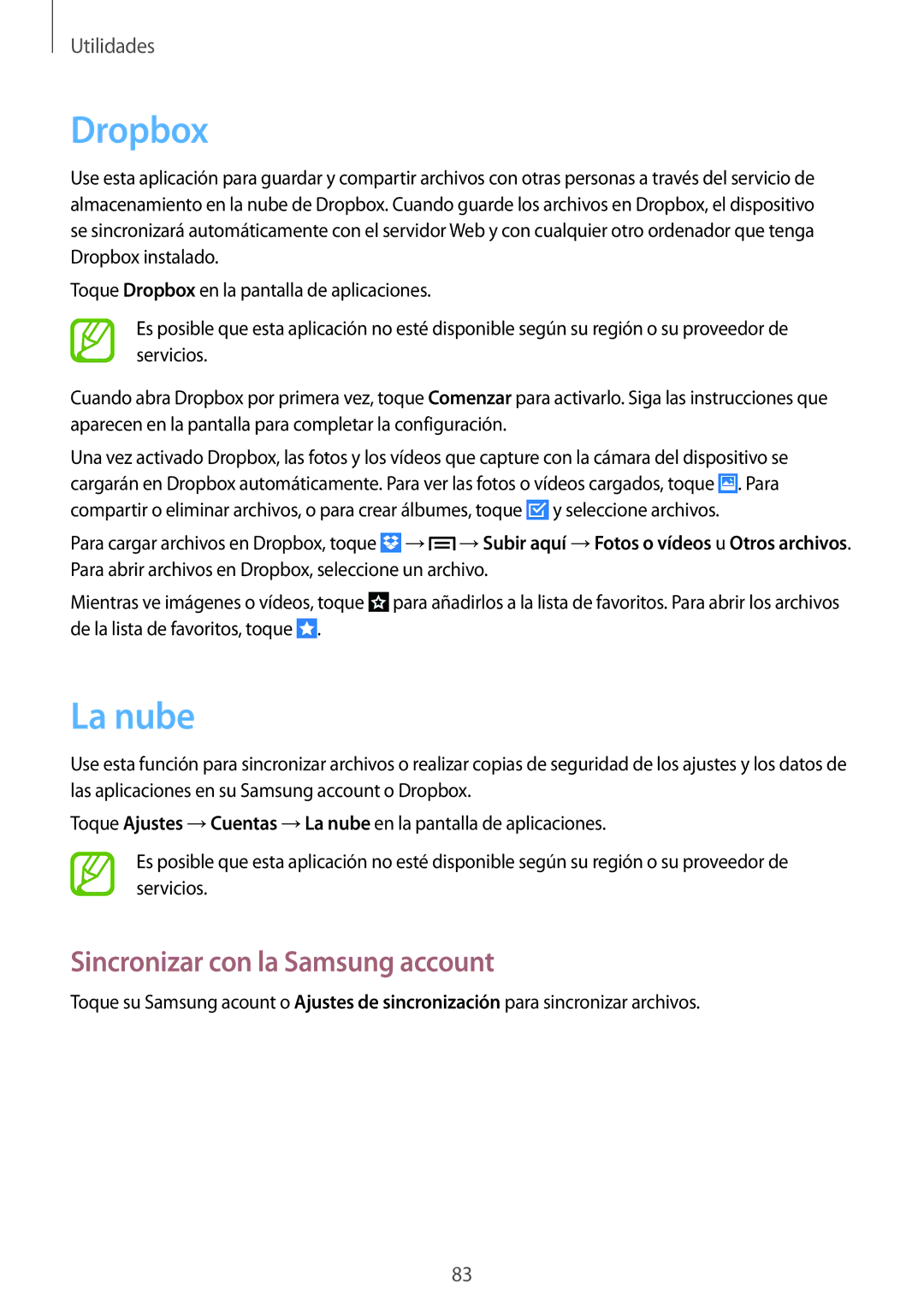 Utilidades

Dropbox

Use esta aplicación para guardar y compartir archivos con otras personas a través del servicio de almacenamiento en la nube de Dropbox. Cuando guarde los archivos en Dropbox, el dispositivo se sincronizará automáticamente con el servidor Web y con cualquier otro ordenador que tenga Dropbox instalado.

Toque Dropbox en la pantalla de aplicaciones.

Es posible que esta aplicación no esté disponible según su región o su proveedor de servicios.

Cuando abra Dropbox por primera vez, toque Comenzar para activarlo. Siga las instrucciones que aparecen en la pantalla para completar la configuración.

Una vez activado Dropbox, las fotos y los vídeos que capture con la cámara del dispositivo se cargarán en Dropbox automáticamente. Para ver las fotos o vídeos cargados, toque . Para compartir o eliminar archivos, o para crear álbumes, toque y seleccione archivos.

Para cargar archivos en Dropbox, toque → → Subir aquí → Fotos o vídeos u Otros archivos. Para abrir archivos en Dropbox, seleccione un archivo.

Mientras ve imágenes o vídeos, toque para añadirlos a la lista de favoritos. Para abrir los archivos de la lista de favoritos, toque .

La nube

Use esta función para sincronizar archivos o realizar copias de seguridad de los ajustes y los datos de las aplicaciones en su Samsung account o Dropbox.

Toque Ajustes → Cuentas → La nube en la pantalla de aplicaciones.

Es posible que esta aplicación no esté disponible según su región o su proveedor de servicios.

Sincronizar con la Samsung account

Toque su Samsung acount o Ajustes de sincronización para sincronizar archivos.

83